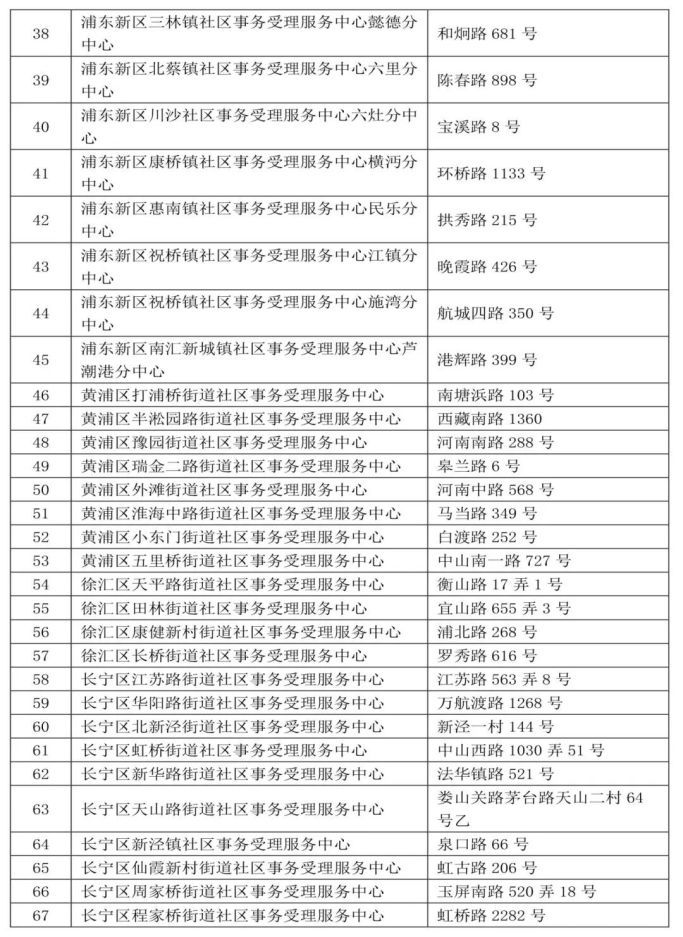 | 38 | 浦东新区三林镇社区事务受理服务中心懿德分中心 | 和炯路 681 号 |
|---|---|---|
| 39 | 浦东新区北蔡镇社区事务受理服务中心六里分中心 | 陈春路 898 号 |
| 40 | 浦东新区川沙社区事务受理服务中心六灶分中心 | 宝溪路 8 号 |
| 41 | 浦东新区康桥镇社区事务受理服务中心横沔分中心 | 环桥路 1133 号 |
| 42 | 浦东新区惠南镇社区事务受理服务中心民乐分中心 | 拱秀路 215 号 |
| 43 | 浦东新区祝桥镇社区事务受理服务中心江镇分中心 | 晚霞路 426 号 |
| 44 | 浦东新区祝桥镇社区事务受理服务中心施湾分中心 | 航城四路 350 号 |
| 45 | 浦东新区南汇新城镇社区事务受理服务中心芦潮港分中心 | 港辉路 399 号 |
| 46 | 黄浦区打浦桥街道社区事务受理服务中心 | 南塘浜路 103 号 |
| 47 | 黄浦区半淞园路街道社区事务受理服务中心 | 西藏南路 1360 |
| 48 | 黄浦区豫园街道社区事务受理服务中心 | 河南南路 288 号 |
| 49 | 黄浦区瑞金二路街道社区事务受理服务中心 | 皋兰路 6 号 |
| 50 | 黄浦区外滩街道社区事务受理服务中心 | 河南中路 568 号 |
| 51 | 黄浦区淮海中路街道社区事务受理服务中心 | 马当路 349 号 |
| 52 | 黄浦区小东门街道社区事务受理服务中心 | 白渡路 252 号 |
| 53 | 黄浦区五里桥街道社区事务受理服务中心 | 中山南一路 727 号 |
| 54 | 徐汇区天平路街道社区事务受理服务中心 | 衡山路 17 弄 1 号 |
| 55 | 徐汇区田林街道社区事务受理服务中心 | 宜山路 655 弄 3 号 |
| 56 | 徐汇区康健新村街道社区事务受理服务中心 | 浦北路 268 号 |
| 57 | 徐汇区长桥街道社区事务受理服务中心 | 罗秀路 616 号 |
| 58 | 长宁区江苏路街道社区事务受理服务中心 | 江苏路 563 弄 8 号 |
| 59 | 长宁区华阳路街道社区事务受理服务中心 | 万航渡路 1268 号 |
| 60 | 长宁区北新泾街道社区事务受理服务中心 | 新泾一村 144 号 |
| 61 | 长宁区虹桥街道社区事务受理服务中心 | 中山西路 1030 弄 51 号 |
| 62 | 长宁区新华路街道社区事务受理服务中心 | 法华镇路 521 号 |
| 63 | 长宁区天山路街道社区事务受理服务中心 | 娄山关路茅台路天山二村 64 号乙 |
| 64 | 长宁区新泾镇社区事务受理服务中心 | 泉口路 66 号 |
| 65 | 长宁区仙霞新村街道社区事务受理服务中心 | 虹古路 206 号 |
| 66 | 长宁区周家桥街道社区事务受理服务中心 | 玉屏南路 520 弄 18 号 |
| 67 | 长宁区程家桥街道社区事务受理服务中心 | 虹桥路 2282 号 |